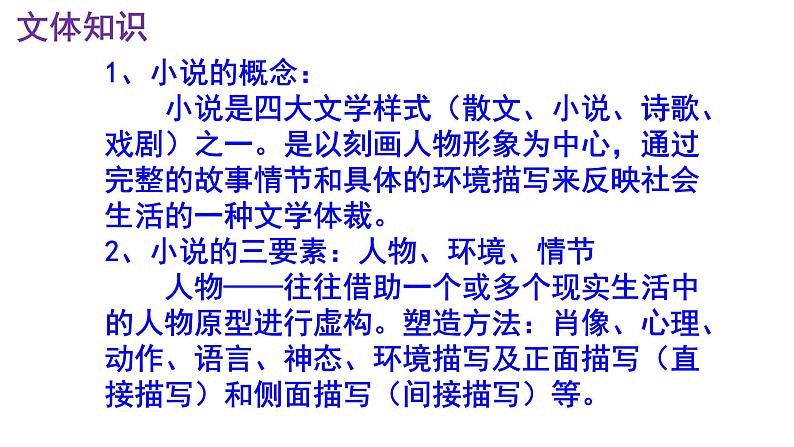 文体知识

1、小说的概念：

小说是四大文学样式（散文、小说、诗歌、戏剧）之一。是以刻画人物形象为中心，通过完整的故事情节和具体的环境描写来反映社会生活的一种文学体裁。

2、小说的三要素：人物、环境、情节

人物——往往借助一个或多个现实生活中的人物原型进行虚构。塑造方法：肖像、心理、动作、语言、神态、环境描写及正面描写（直接描写）和侧面描写（间接描写）等。